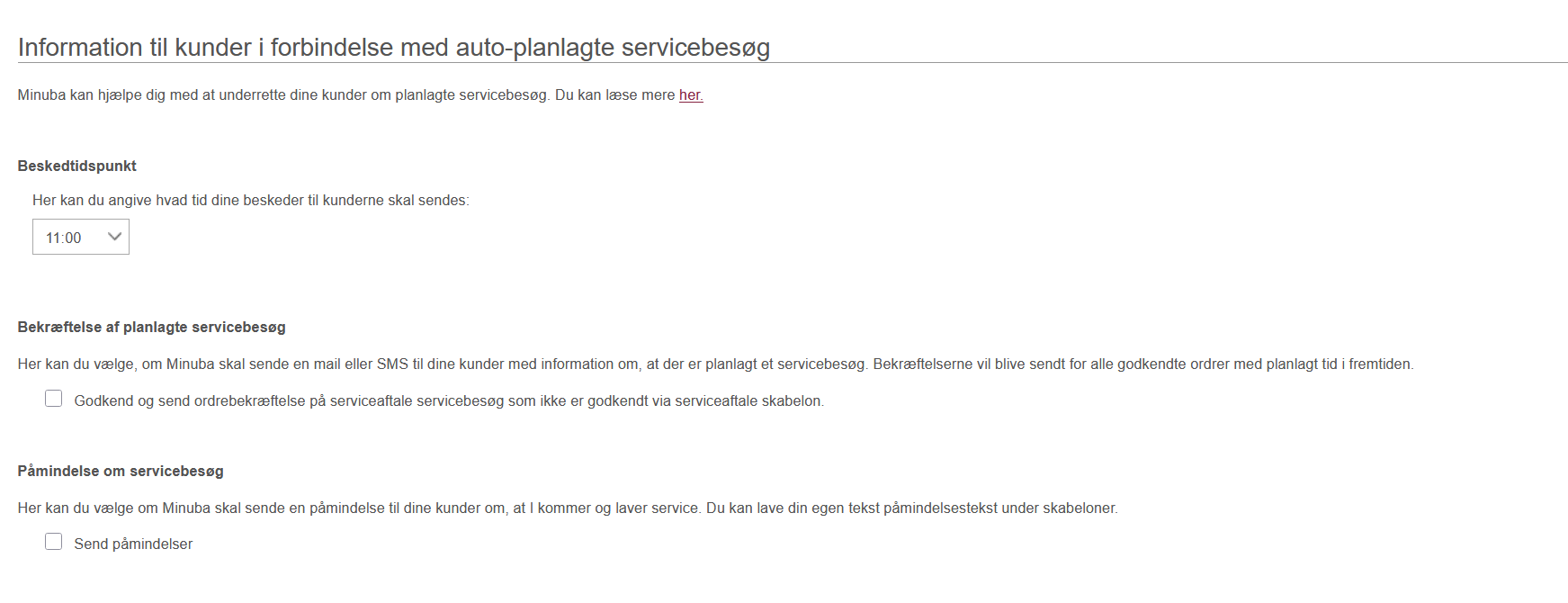 Information til kunder i forbindelse med auto-planlagte servicebesøg

Minuba kan hjælpe dig med at underrette dine kunder om planlagte servicebesøg. Du kan læse mere her.

Beskedtidspunkt

Her kan du angive hvad tid dine beskeder til kunderne skal sendes:

11:00

Bekræftelse af planlagte servicebesøg

Her kan du vælge, om Minuba skal sende en mail eller SMS til dine kunder med information om, at der er planlagt et servicebesøg. Bekræftelserne vil blive sendt for alle godkendte ordrer med planlagt tid i fremtiden.

Godkend og send ordrebekræftelse på serviceaftale servicebesøg som ikke er godkendt via serviceaftale skabelon.

Påmindelse om servicebesøg

Her kan du vælge om Minuba skal sende en påmindelse til dine kunder om, at I kommer og laver service. Du kan lave din egen tekst påmindelsestekst under skabeloner.

Send påmindelser